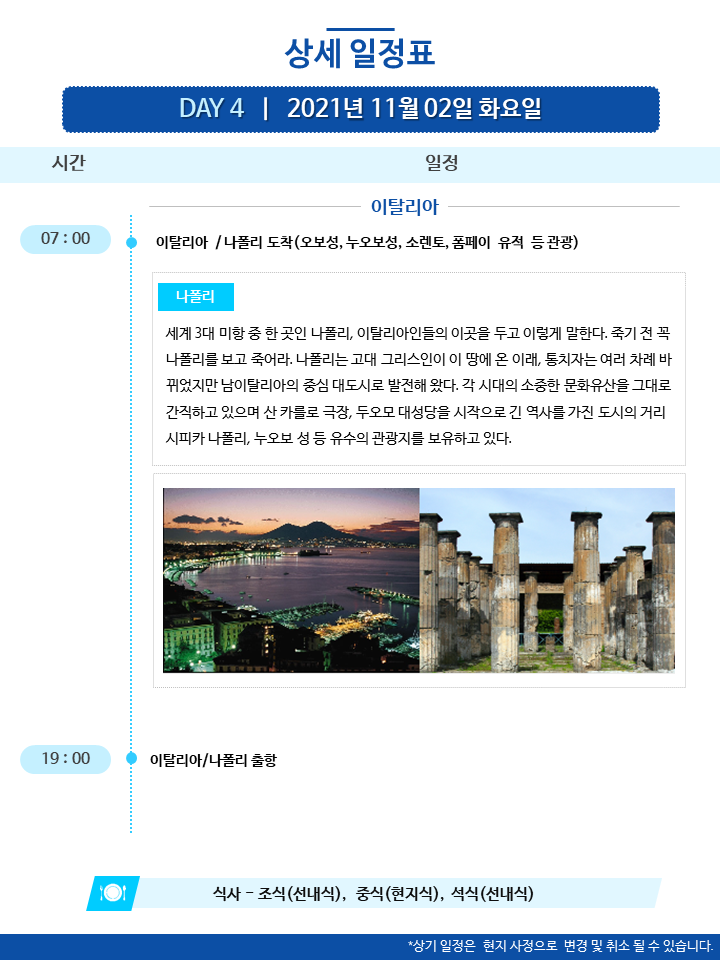 상세 일정표

DAY 4 | 2021년 11월 02일 화요일

시간

일정

이탈리아

07 : 00

이탈리아 / 나폴리 도착(오보성, 누오보성, 소렌토, 폼페이 유적 등 관광)

나폴리

세계 3대 미항 중 한 곳인 나폴리, 이탈리아인들의 이곳을 두고 이렇게 말한다. 죽기 전 꼭 나폴리를 보고 죽어라. 나폴리는 고대 그리스인이 이 땅에 온 이래, 통치자는 여러 차례 바뀌었지만 남이탈리아의 중심 대도시로 발전해 왔다. 각 시대의 소중한 문화유산을 그대로 간직하고 있으며 산 카를로 극장, 두오모 대성당을 시작으로 긴 역사를 가진 도시의 거리 시피카 나폴리, 누오보 성 등 유수의 관광지를 보유하고 있다.

19 : 00

이탈리아/나폴리 출항

식사 - 조식(선내식), 중식(현지식), 석식(선내식)

*상기 일정은 현지 사정으로 변경 및 취소 될 수 있습니다.